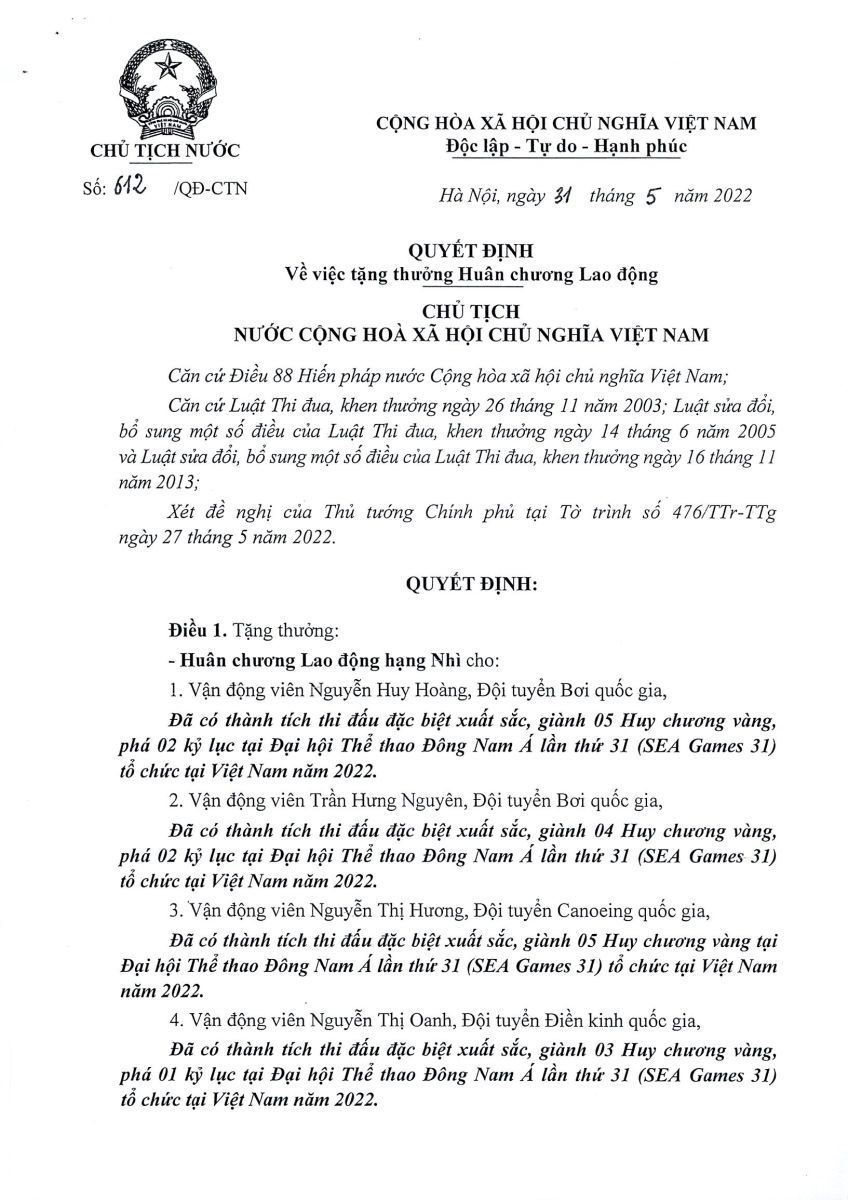 CHỦ TỊCH NƯỚC

Số: 612 /QĐ-CTN

CỘNG HÒA XÃ HỘI CHỦ NGHĨA VIỆT NAM
Độc lập - Tự do - Hạnh phúc

Hà Nội, ngày 31 tháng 5 năm 2022

QUYẾT ĐỊNH
Về việc tặng thưởng Huân chương Lao động

CHỦ TỊCH
NƯỚC CỘNG HOÀ XÃ HỘI CHỦ NGHĨA VIỆT NAM

Căn cứ Điều 88 Hiến pháp nước Cộng hòa xã hội chủ nghĩa Việt Nam;

Căn cứ Luật Thi đua, khen thưởng ngày 26 tháng 11 năm 2003; Luật sửa đổi, bổ sung một số điều của Luật Thi đua, khen thưởng ngày 14 tháng 6 năm 2005 và Luật sửa đổi, bổ sung một số điều của Luật Thi đua, khen thưởng ngày 16 tháng 11 năm 2013;

Xét đề nghị của Thủ tướng Chính phủ tại Tờ trình số 476/TTr-TTg ngày 27 tháng 5 năm 2022.

QUYẾT ĐỊNH:

Điều 1. Tặng thưởng:

- Huân chương Lao động hạng Nhì cho:

1. Vận động viên Nguyễn Huy Hoàng, Đội tuyển Bơi quốc gia,

Đã có thành tích thi đấu đặc biệt xuất sắc, giành 05 Huy chương vàng, phá 02 kỷ lục tại Đại hội Thể thao Đông Nam Á lần thứ 31 (SEA Games 31) tổ chức tại Việt Nam năm 2022.

2. Vận động viên Trần Hưng Nguyên, Đội tuyển Bơi quốc gia,

Đã có thành tích thi đấu đặc biệt xuất sắc, giành 04 Huy chương vàng, phá 02 kỷ lục tại Đại hội Thể thao Đông Nam Á lần thứ 31 (SEA Games 31) tổ chức tại Việt Nam năm 2022.

3. Vận động viên Nguyễn Thị Hương, Đội tuyển Canoeing quốc gia,

Đã có thành tích thi đấu đặc biệt xuất sắc, giành 05 Huy chương vàng tại Đại hội Thể thao Đông Nam Á lần thứ 31 (SEA Games 31) tổ chức tại Việt Nam năm 2022.

4. Vận động viên Nguyễn Thị Oanh, Đội tuyển Điền kinh quốc gia,

Đã có thành tích thi đấu đặc biệt xuất sắc, giành 03 Huy chương vàng, phá 01 kỷ lục tại Đại hội Thể thao Đông Nam Á lần thứ 31 (SEA Games 31) tổ chức tại Việt Nam năm 2022.